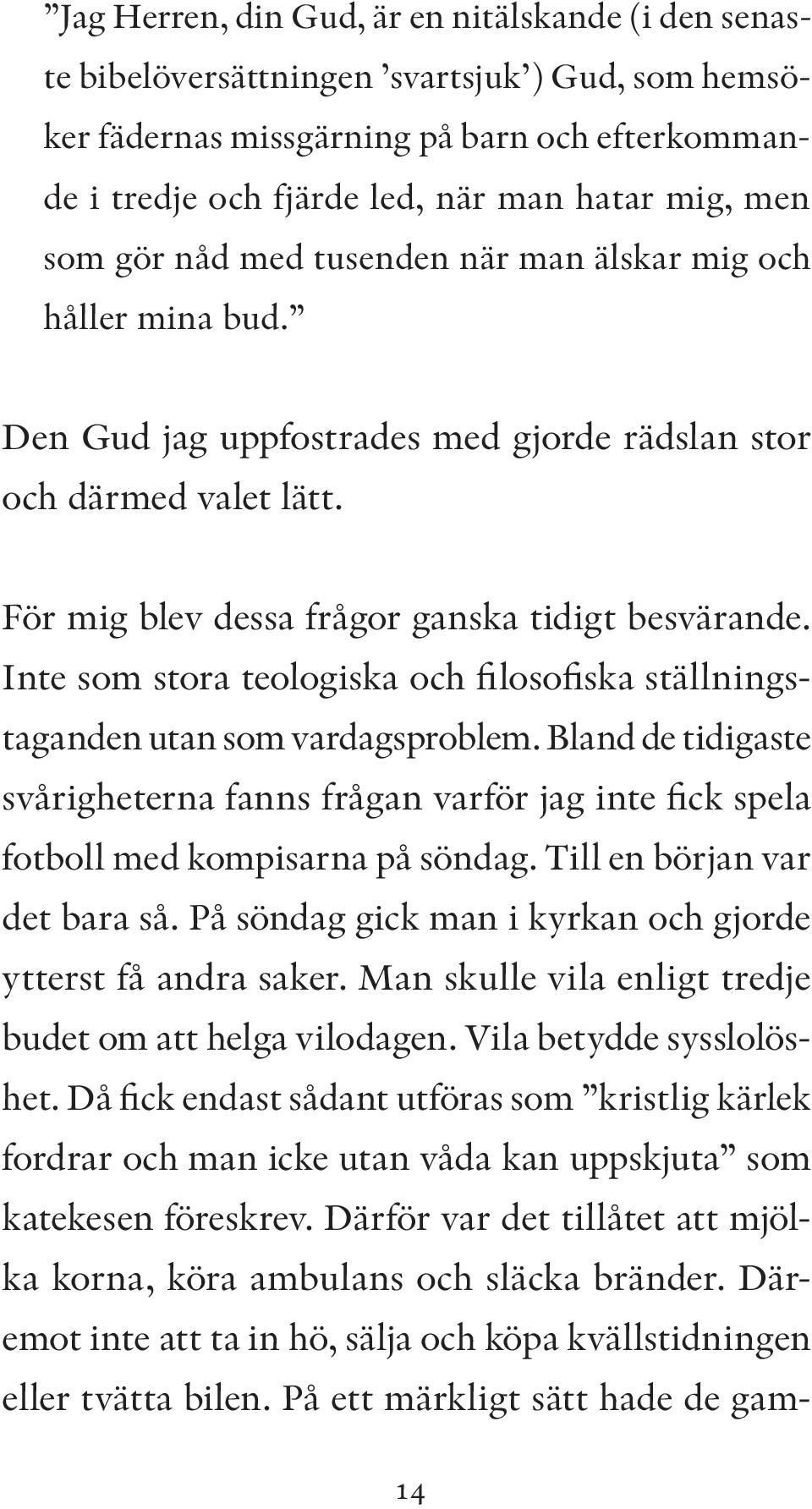 ”Jag Herren, din Gud, är en nitälskande (i den senaste bibelöversättningen ’svartsjuk’) Gud, som hemsöker fädernas missgärning på barn och efterkommande i tredje och fjärde led, när man hatar mig, men som gör nåd med tusenden när man älskar mig och håller mina bud.”

Den Gud jag uppfostrades med gjorde rädslan stor och därmed valet lätt.

För mig blev dessa frågor ganska tidigt besvärande. Inte som stora teologiska och filosofiska ställningstaganden utan som vardagsproblem. Bland de tidigaste svårigheterna fanns frågan varför jag inte fick spela fotboll med kompisarna på söndag. Till en början var det bara så. På söndag gick man i kyrkan och gjorde ytterst få andra saker. Man skulle vila enligt tredje budet om att helga vilodagen. Vila betydde sysslolöshet. Då fick endast sådant utföras som ”kristlig kärlek fordrar och man icke utan våda kan uppskjuta” som katekesen föreskrev. Därför var det tillåtet att mjölka korna, köra ambulans och släcka bränder. Däremot inte att ta in hö, sälja och köpa kvällstidningen eller tvätta bilen. På ett märkligt sätt hade de gam-

14